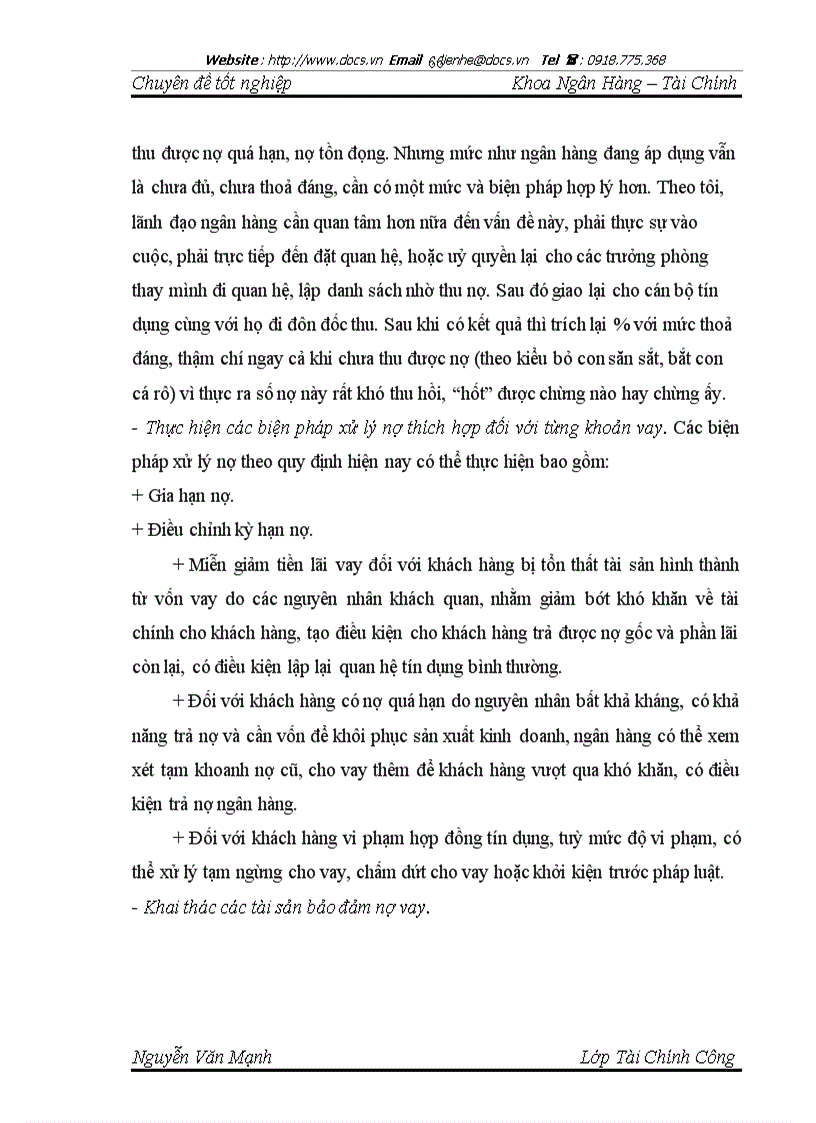 Website : http://www.docs.vn Email : lienhe@docs.vn Tel ☎ : 0918.775.368

Chuyên đề tốt nghiệp Khoa Ngân Hàng – Tài Chính

thu được nợ quá hạn, nợ tồn đọng. Nhưng mức như ngân hàng đang áp dụng vẫn là chưa đủ, chưa thoả đáng, cần có một mức và biện pháp hợp lý hơn. Theo tôi, lãnh đạo ngân hàng cần quan tâm hơn nữa đến vấn đề này, phải thực sự vào cuộc, phải trực tiếp đến đặt quan hệ, hoặc uỷ quyền lại cho các trưởng phòng thay mình đi quan hệ, lập danh sách nhờ thu nợ. Sau đó giao lại cho cán bộ tín dụng cùng với họ đi đôn đốc thu. Sau khi có kết quả thì trích lại % với mức thoả đáng, thậm chí ngay cả khi chưa thu được nợ (theo kiểu bỏ con săn sắt, bắt con cá rô) vì thực ra số nợ này rất khó thu hồi, "hốt" được chừng nào hay chừng ấy.

- Thực hiện các biện pháp xử lý nợ thích hợp đối với từng khoản vay. Các biện pháp xử lý nợ theo quy định hiện nay có thể thực hiện bao gồm:

+ Gia hạn nợ.

+ Điều chỉnh kỳ hạn nợ.

+ Miễn giảm tiền lãi vay đối với khách hàng bị tổn thất tài sản hình thành từ vốn vay do các nguyên nhân khách quan, nhằm giảm bớt khó khăn về tài chính cho khách hàng, tạo điều kiện cho khách hàng trả được nợ gốc và phần lãi còn lại, có điều kiện lập lại quan hệ tín dụng bình thường.

+ Đối với khách hàng có nợ quá hạn do nguyên nhân bất khả kháng, có khả năng trả nợ và cần vốn để khôi phục sản xuất kinh doanh, ngân hàng có thể xem xét tạm khoanh nợ cũ, cho vay thêm để khách hàng vượt qua khó khăn, có điều kiện trả nợ ngân hàng.

+ Đối với khách hàng vi phạm hợp đồng tín dụng, tuỳ mức độ vi phạm, có thể xử lý tạm ngừng cho vay, chấm dứt cho vay hoặc khởi kiện trước pháp luật.

- Khai thác các tài sản bảo đảm nợ vay.

Nguyễn Văn Mạnh Lớp Tài Chính Công